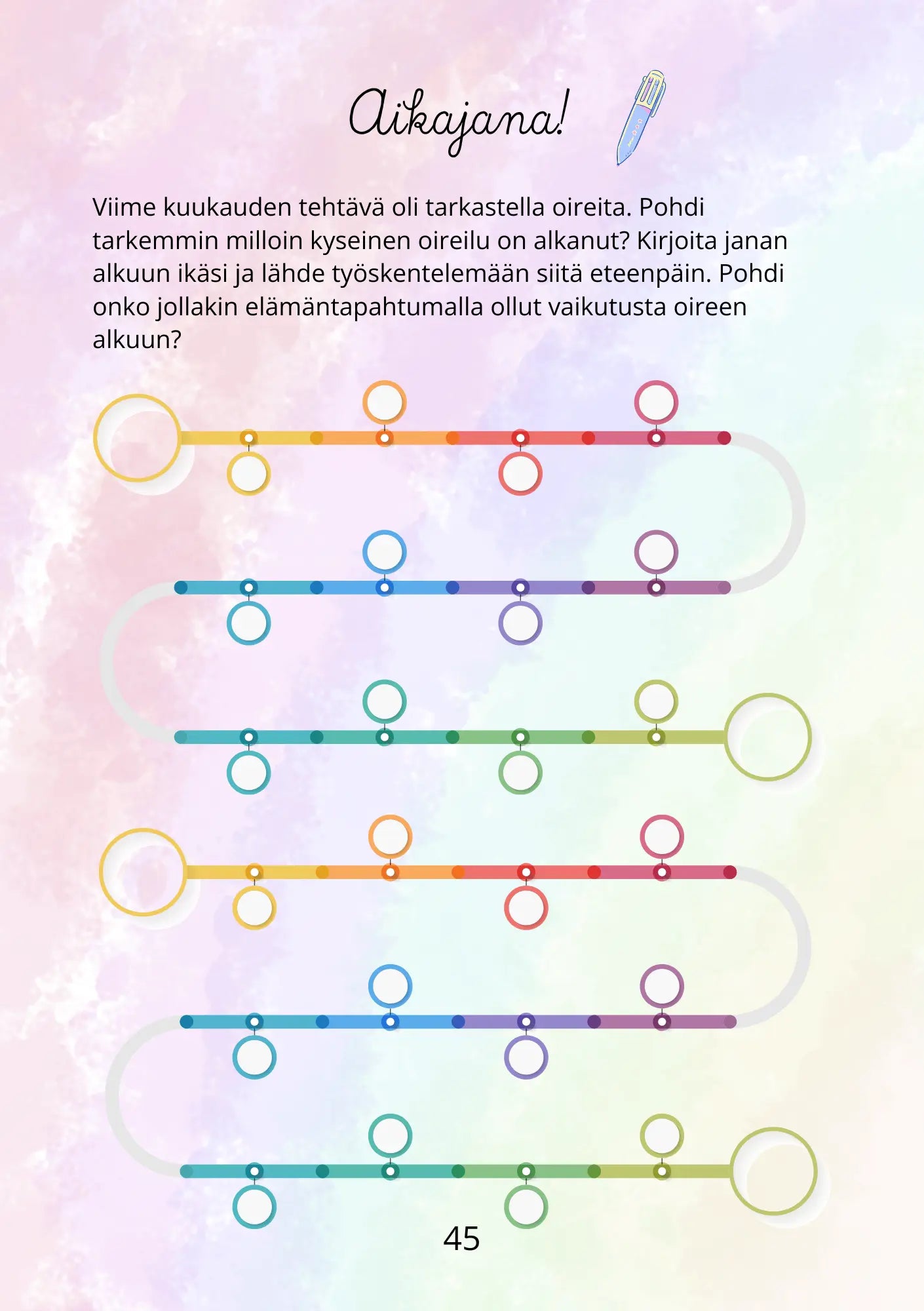 Aikajana!

Viime kuukauden tehtävä oli tarkastella oireita. Pohdi tarkemmin milloin kyseinen oireilu on alkanut? Kirjoita janan alkuun ikäsi ja lähde työskentelemään siitä eteenpäin. Pohdi onko jollakin elämäntapahtumalla ollut vaikutusta oireen alkuun?

45